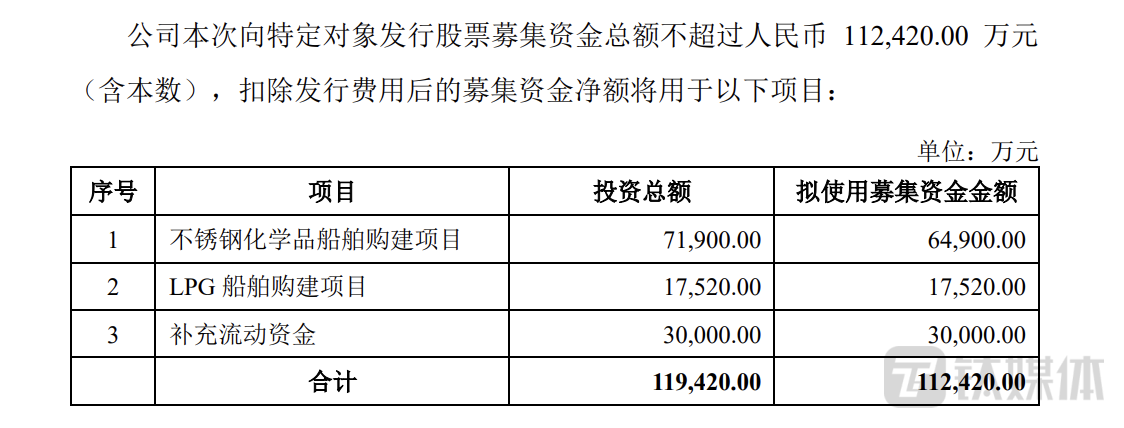 公司本次向特定对象发行股票募集资金总额不超过人民币112,420.00万元（含本数），扣除发行费用后的募集资金净额将用于以下项目：

单位：万元

| 序号 | 项目 | 投资总额 | 拟使用募集资金金额 |
|---|---|---|---|
| 1 | 不锈钢化学品船舶购建项目 | 71,900.00 | 64,900.00 |
| 2 | LPG船舶购建项目 | 17,520.00 | 17,520.00 |
| 3 | 补充流动资金 | 30,000.00 | 30,000.00 |
| | 合计 | 119,420.00 | 112,420.00 |

钛媒体